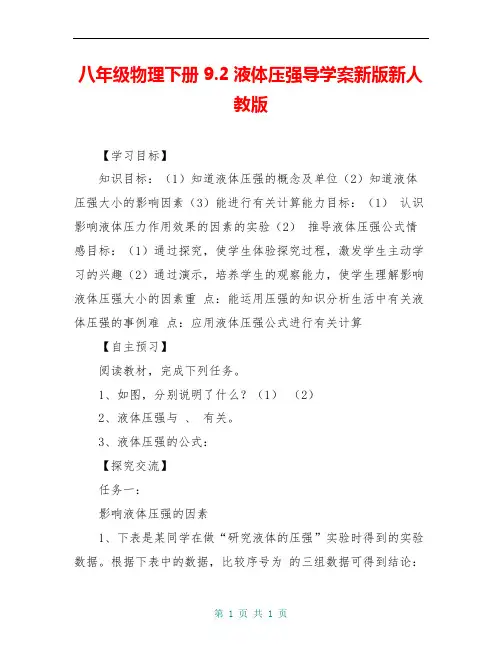 八年级物理下册 9.2 液体压强导学案新版新人教版

【学习目标】

知识目标：（1）知道液体压强的概念及单位（2）知道液体压强大小的影响因素（3）能进行有关计算能力目标：（1） 认识影响液体压力作用效果的因素的实验（2） 推导液体压强公式情感目标：（1）通过探究，使学生体验探究过程，激发学生主动学习的兴趣（2）通过演示，培养学生的观察能力，使学生理解影响液体压强大小的因素重 点：能运用压强的知识分析生活中有关液体压强的事例难 点：应用液体压强公式进行有关计算

【自主预习】

阅读教材，完成下列任务。

1、如图，分别说明了什么？（1） （2）

2、液体压强与 、 有关。

3、液体压强的公式：

【探究交流】

任务一：

影响液体压强的因素

1、下表是某同学在做“研究液体的压强”实验时得到的实验数据。根据下表中的数据，比较序号为 的三组数据可得到结论：

第 1 页 共 1 页